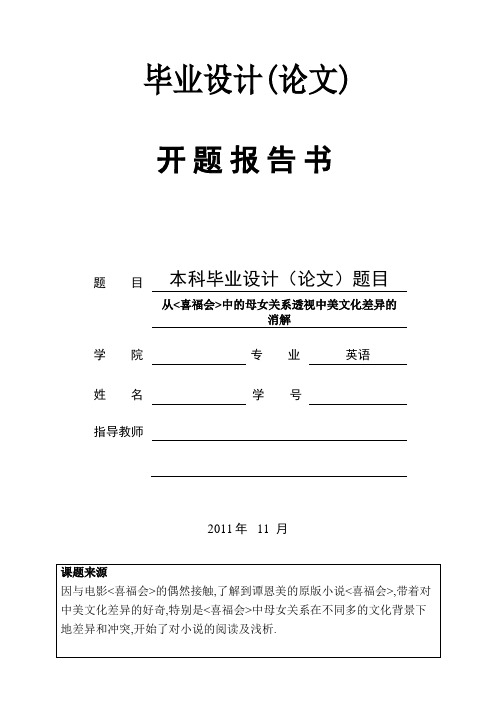 毕业设计(论文)

开题报告书

题　目　本科毕业设计（论文）题目

从<喜福会>中的母女关系透视中美文化差异的消解

学　院　　　　　　专　业　英语

姓　名　　　　　　学　号

指导教师

2011 年　11 月

课题来源
因与电影<喜福会>的偶然接触,了解到谭恩美的原版小说<喜福会>,带着对中美文化差异的好奇,特别是<喜福会>中母女关系在不同多的文化背景下地差异和冲突,开始了对小说的阅读及浅析.